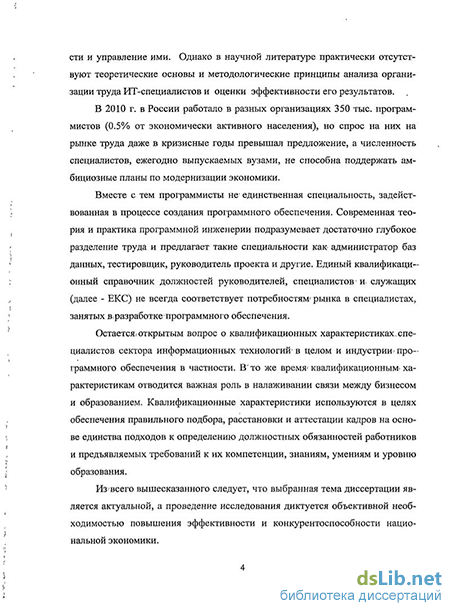 сти и управление ими. Однако в научной литературе практически отсутствуют теоретические основы и методологические принципы анализа организации труда ИТ-специалистов и оценки эффективности его результатов.

В 2010 г. в России работало в разных организациях 350 тыс. программистов (0.5% от экономически активного населения), но спрос на них на рынке труда даже в кризисные годы превышал предложение, а численность специалистов, ежегодно выпускаемых вузами, не способна поддержать амбициозные планы по модернизации экономики.

Вместе с тем программисты не единственная специальность, задействованная в процессе создания программного обеспечения. Современная теория и практика программной инженерии подразумевает достаточно глубокое разделение труда и предлагает такие специальности как администратор баз данных, тестировщик, руководитель проекта и другие. Единый квалификационный справочник должностей руководителей, специалистов и служащих (далее - ЕКС) не всегда соответствует потребностям рынка в специалистах, занятых в разработке программного обеспечения.

Остается открытым вопрос о квалификационных характеристиках специалистов сектора информационных технологий в целом и индустрии программного обеспечения в частности. В то же время квалификационным характеристикам отводится важная роль в налаживании связи между бизнесом и образованием. Квалификационные характеристики используются в целях обеспечения правильного подбора, расстановки и аттестации кадров на основе единства подходов к определению должностных обязанностей работников и предъявляемых требований к их компетенции, знаниям, умениям и уровню образования.

Из всего вышесказанного следует, что выбранная тема диссертации является актуальной, а проведение исследования диктуется объективной необходимостью повышения эффективности и конкурентоспособности национальной экономики.

4

dsLib.net
библиотека диссертаций